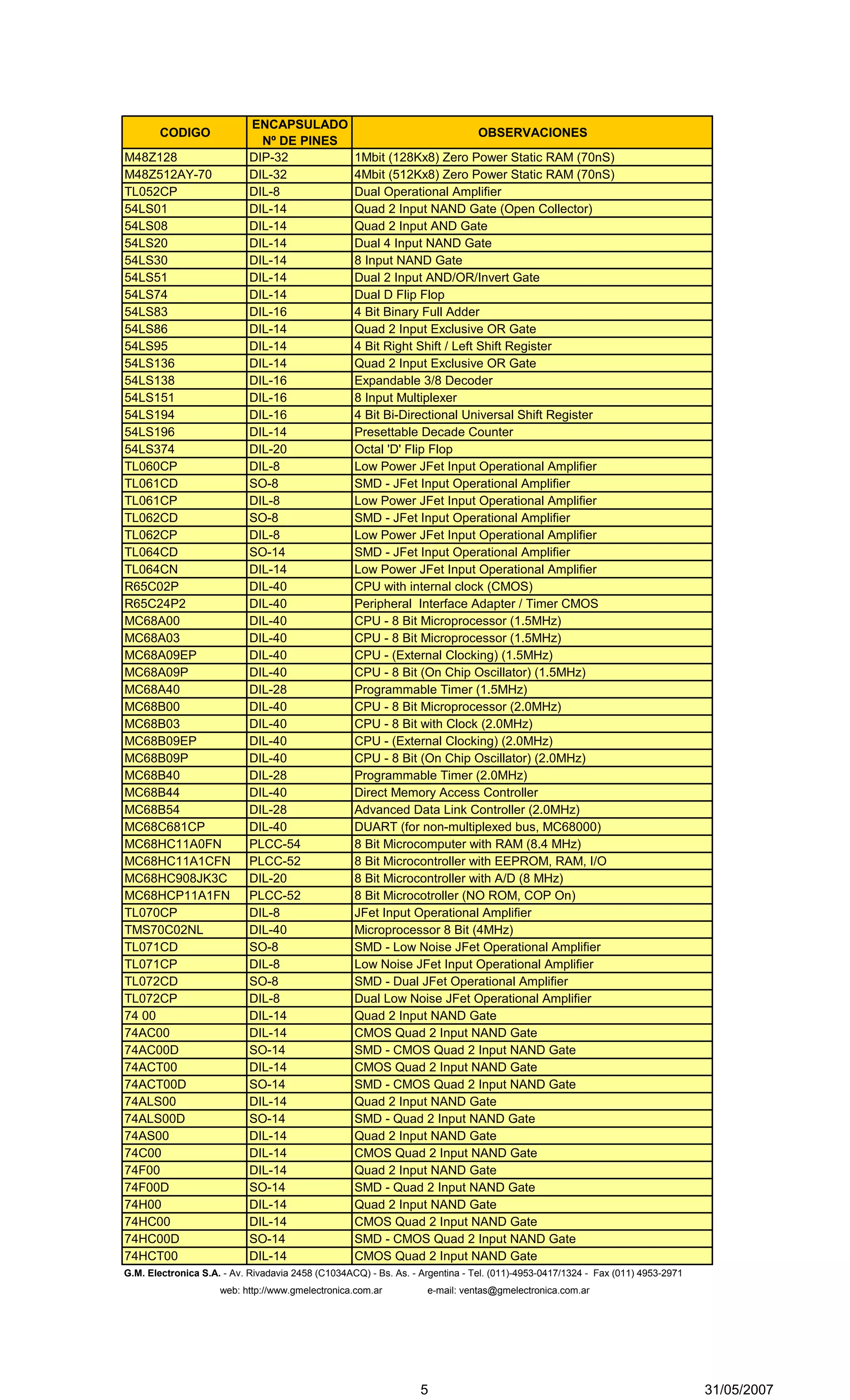 | CODIGO | ENCAPSULADO Nº DE PINES | OBSERVACIONES |
|---|---|---|
| M48Z128 | DIP-32 | 1Mbit (128Kx8) Zero Power Static RAM (70nS) |
| M48Z512AY-70 | DIL-32 | 4Mbit (512Kx8) Zero Power Static RAM (70nS) |
| TL052CP | DIL-8 | Dual Operational Amplifier |
| 54LS01 | DIL-14 | Quad 2 Input NAND Gate (Open Collector) |
| 54LS08 | DIL-14 | Quad 2 Input AND Gate |
| 54LS20 | DIL-14 | Dual 4 Input NAND Gate |
| 54LS30 | DIL-14 | 8 Input NAND Gate |
| 54LS51 | DIL-14 | Dual 2 Input AND/OR/Invert Gate |
| 54LS74 | DIL-14 | Dual D Flip Flop |
| 54LS83 | DIL-16 | 4 Bit Binary Full Adder |
| 54LS86 | DIL-14 | Quad 2 Input Exclusive OR Gate |
| 54LS95 | DIL-14 | 4 Bit Right Shift / Left Shift Register |
| 54LS136 | DIL-14 | Quad 2 Input Exclusive OR Gate |
| 54LS138 | DIL-16 | Expandable 3/8 Decoder |
| 54LS151 | DIL-16 | 8 Input Multiplexer |
| 54LS194 | DIL-16 | 4 Bit Bi-Directional Universal Shift Register |
| 54LS196 | DIL-14 | Presettable Decade Counter |
| 54LS374 | DIL-20 | Octal 'D' Flip Flop |
| TL060CP | DIL-8 | Low Power JFet Input Operational Amplifier |
| TL061CD | SO-8 | SMD - JFet Input Operational Amplifier |
| TL061CP | DIL-8 | Low Power JFet Input Operational Amplifier |
| TL062CD | SO-8 | SMD - JFet Input Operational Amplifier |
| TL062CP | DIL-8 | Low Power JFet Input Operational Amplifier |
| TL064CD | SO-14 | SMD - JFet Input Operational Amplifier |
| TL064CN | DIL-14 | Low Power JFet Input Operational Amplifier |
| R65C02P | DIL-40 | CPU with internal clock (CMOS) |
| R65C24P2 | DIL-40 | Peripheral Interface Adapter / Timer CMOS |
| MC68A00 | DIL-40 | CPU - 8 Bit Microprocessor (1.5MHz) |
| MC68A03 | DIL-40 | CPU - 8 Bit Microprocessor (1.5MHz) |
| MC68A09EP | DIL-40 | CPU - (External Clocking) (1.5MHz) |
| MC68A09P | DIL-40 | CPU - 8 Bit (On Chip Oscillator) (1.5MHz) |
| MC68A40 | DIL-28 | Programmable Timer (1.5MHz) |
| MC68B00 | DIL-40 | CPU - 8 Bit Microprocessor (2.0MHz) |
| MC68B03 | DIL-40 | CPU - 8 Bit with Clock (2.0MHz) |
| MC68B09EP | DIL-40 | CPU - (External Clocking) (2.0MHz) |
| MC68B09P | DIL-40 | CPU - 8 Bit (On Chip Oscillator) (2.0MHz) |
| MC68B40 | DIL-28 | Programmable Timer (2.0MHz) |
| MC68B44 | DIL-40 | Direct Memory Access Controller |
| MC68B54 | DIL-28 | Advanced Data Link Controller (2.0MHz) |
| MC68C681CP | DIL-40 | DUART (for non-multiplexed bus, MC68000) |
| MC68HC11A0FN | PLCC-54 | 8 Bit Microcomputer with RAM (8.4 MHz) |
| MC68HC11A1CFN | PLCC-52 | 8 Bit Microcontroller with EEPROM, RAM, I/O |
| MC68HC908JK3C | DIL-20 | 8 Bit Microcontroller with A/D (8 MHz) |
| MC68HCP11A1FN | PLCC-52 | 8 Bit Microcotroller (NO ROM, COP On) |
| TL070CP | DIL-8 | JFet Input Operational Amplifier |
| TMS70C02NL | DIL-40 | Microprocessor 8 Bit (4MHz) |
| TL071CD | SO-8 | SMD - Low Noise JFet Operational Amplifier |
| TL071CP | DIL-8 | Low Noise JFet Input Operational Amplifier |
| TL072CD | SO-8 | SMD - Dual JFet Operational Amplifier |
| TL072CP | DIL-8 | Dual Low Noise JFet Operational Amplifier |
| 74 00 | DIL-14 | Quad 2 Input NAND Gate |
| 74AC00 | DIL-14 | CMOS Quad 2 Input NAND Gate |
| 74AC00D | SO-14 | SMD - CMOS Quad 2 Input NAND Gate |
| 74ACT00 | DIL-14 | CMOS Quad 2 Input NAND Gate |
| 74ACT00D | SO-14 | SMD - CMOS Quad 2 Input NAND Gate |
| 74ALS00 | DIL-14 | Quad 2 Input NAND Gate |
| 74ALS00D | SO-14 | SMD - Quad 2 Input NAND Gate |
| 74AS00 | DIL-14 | Quad 2 Input NAND Gate |
| 74C00 | DIL-14 | CMOS Quad 2 Input NAND Gate |
| 74F00 | DIL-14 | Quad 2 Input NAND Gate |
| 74F00D | SO-14 | SMD - Quad 2 Input NAND Gate |
| 74H00 | DIL-14 | Quad 2 Input NAND Gate |
| 74HC00 | DIL-14 | CMOS Quad 2 Input NAND Gate |
| 74HC00D | SO-14 | SMD - CMOS Quad 2 Input NAND Gate |
| 74HCT00 | DIL-14 | CMOS Quad 2 Input NAND Gate |

G.M. Electronica S.A. - Av. Rivadavia 2458 (C1034ACQ) - Bs. As. - Argentina - Tel. (011)-4953-0417/1324 - Fax (011) 4953-2971

web: http://www.gmelectronica.com.ar e-mail: ventas@gmelectronica.com.ar

5 31/05/2007